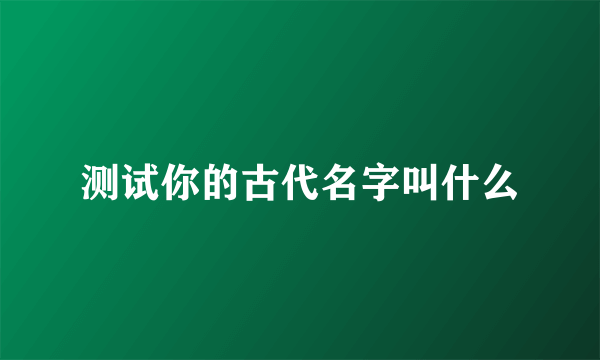 测试你的古代名字叫什么